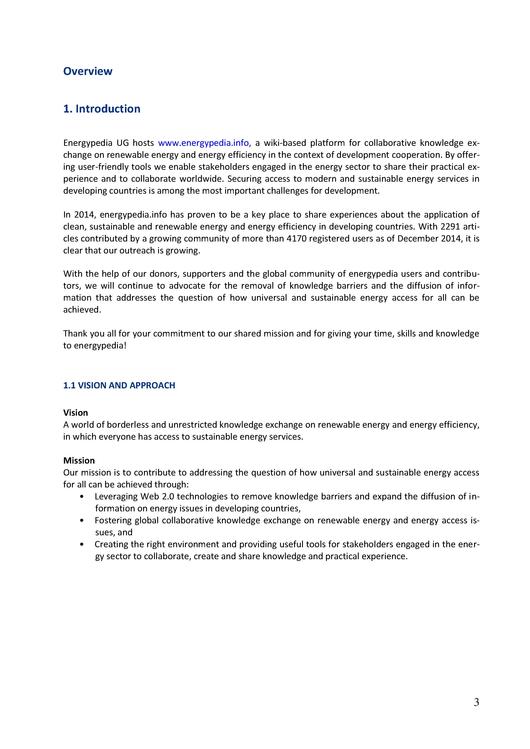 Overview

1. Introduction

Energypedia UG hosts www.energypedia.info, a wiki-based platform for collaborative knowledge exchange on renewable energy and energy efficiency in the context of development cooperation. By offering user-friendly tools we enable stakeholders engaged in the energy sector to share their practical experience and to collaborate worldwide. Securing access to modern and sustainable energy services in developing countries is among the most important challenges for development.

In 2014, energypedia.info has proven to be a key place to share experiences about the application of clean, sustainable and renewable energy and energy efficiency in developing countries. With 2291 articles contributed by a growing community of more than 4170 registered users as of December 2014, it is clear that our outreach is growing.

With the help of our donors, supporters and the global community of energypedia users and contributors, we will continue to advocate for the removal of knowledge barriers and the diffusion of information that addresses the question of how universal and sustainable energy access for all can be achieved.

Thank you all for your commitment to our shared mission and for giving your time, skills and knowledge to energypedia!

1.1 VISION AND APPROACH

Vision
A world of borderless and unrestricted knowledge exchange on renewable energy and energy efficiency, in which everyone has access to sustainable energy services.

Mission
Our mission is to contribute to addressing the question of how universal and sustainable energy access for all can be achieved through:
• Leveraging Web 2.0 technologies to remove knowledge barriers and expand the diffusion of information on energy issues in developing countries,
• Fostering global collaborative knowledge exchange on renewable energy and energy access issues, and
• Creating the right environment and providing useful tools for stakeholders engaged in the energy sector to collaborate, create and share knowledge and practical experience.

3